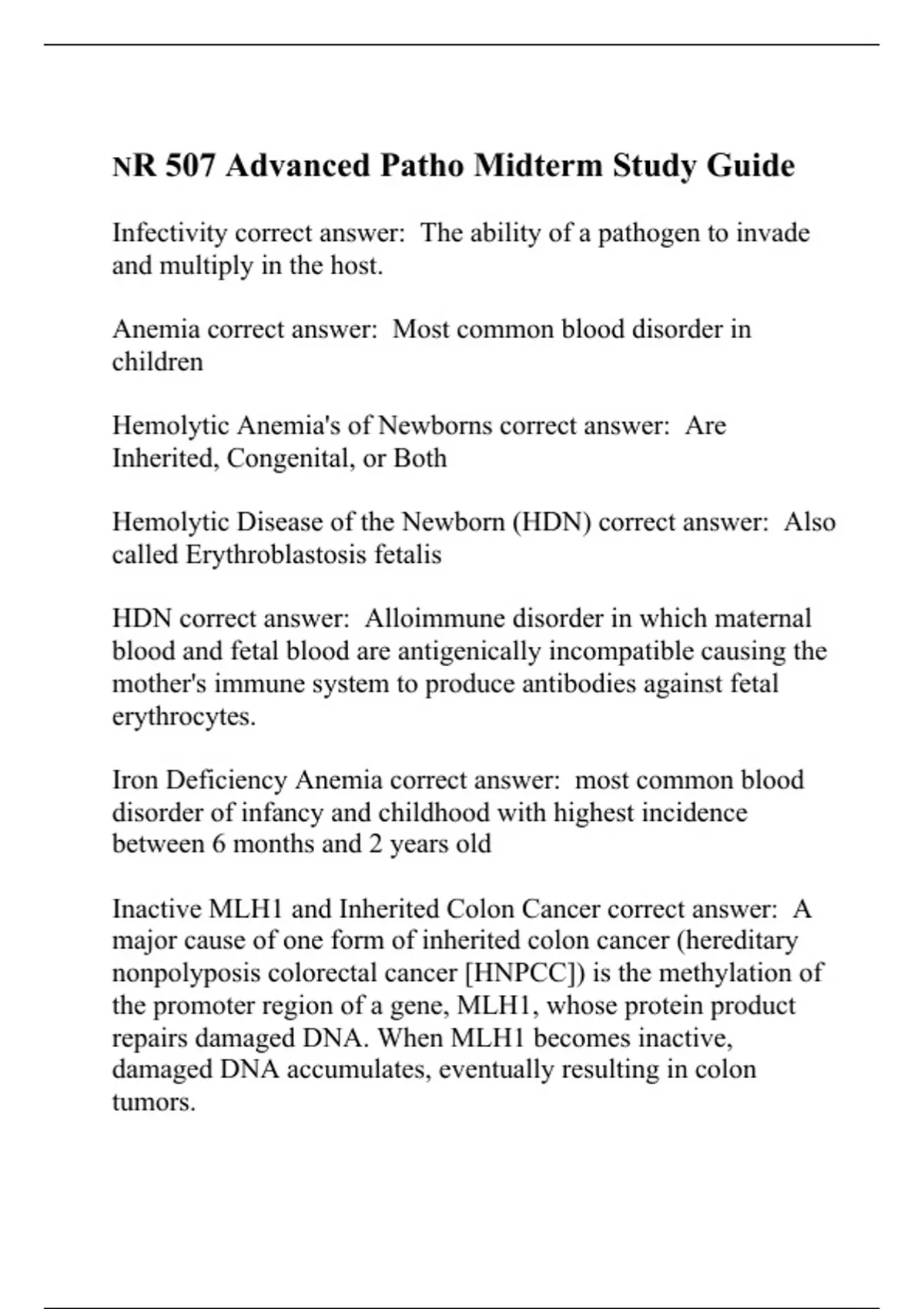 NR 507 Advanced Patho Midterm Study Guide

Infectivity correct answer: The ability of a pathogen to invade and multiply in the host.

Anemia correct answer: Most common blood disorder in children

Hemolytic Anemia's of Newborns correct answer: Are Inherited, Congenital, or Both

Hemolytic Disease of the Newborn (HDN) correct answer: Also called Erythroblastosis fetalis

HDN correct answer: Alloimmune disorder in which maternal blood and fetal blood are antigenically incompatible causing the mother's immune system to produce antibodies against fetal erythrocytes.

Iron Deficiency Anemia correct answer: most common blood disorder of infancy and childhood with highest incidence between 6 months and 2 years old

Inactive MLH1 and Inherited Colon Cancer correct answer: A major cause of one form of inherited colon cancer (hereditary nonpolyposis colorectal cancer [HNPCC]) is the methylation of the promoter region of a gene, MLH1, whose protein product repairs damaged DNA. When MLH1 becomes inactive, damaged DNA accumulates, eventually resulting in colon tumors.